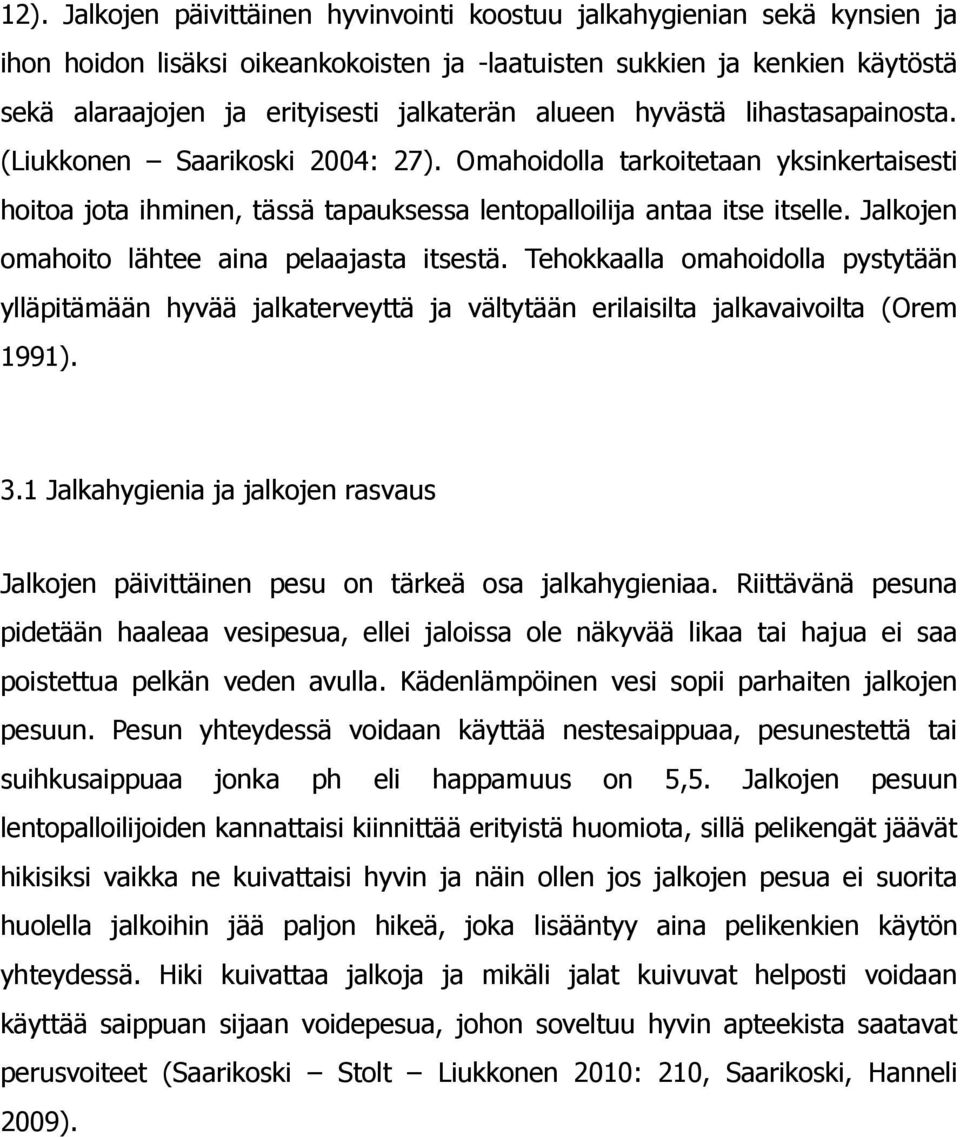 12). Jalkojen päivittäinen hyvinvointi koostuu jalkahygienian sekä kynsien ja ihon hoidon lisäksi oikeankokoisten ja -laatuisten sukkien ja kenkien käytöstä sekä alaraajojen ja erityisesti jalkaterän alueen hyvästä lihastasapainosta. (Liukkonen – Saarikoski 2004: 27). Omahoidolla tarkoitetaan yksinkertaisesti hoitoa jota ihminen, tässä tapauksessa lentopalloilija antaa itse itselle. Jalkojen omahoito lähtee aina pelaajasta itsestä. Tehokkaalla omahoidolla pystytään ylläpitämään hyvää jalkaterveyttä ja vältytään erilaisilta jalkavaivoilta (Orem 1991).

3.1 Jalkahygienia ja jalkojen rasvaus

Jalkojen päivittäinen pesu on tärkeä osa jalkahygieniaa. Riittävänä pesuna pidetään haaleaa vesipesua, ellei jaloissa ole näkyvää likaa tai hajua ei saa poistettua pelkän veden avulla. Kädenlämpöinen vesi sopii parhaiten jalkojen pesuun. Pesun yhteydessä voidaan käyttää nestesaippuaa, pesunestettä tai suihkusaippuaa jonka ph eli happamuus on 5,5. Jalkojen pesuun lentopalloilijoiden kannattaisi kiinnittää erityistä huomiota, sillä pelikengät jäävät hikisiksi vaikka ne kuivattaisi hyvin ja näin ollen jos jalkojen pesua ei suorita huolella jalkoihin jää paljon hikeä, joka lisääntyy aina pelikenkien käytön yhteydessä. Hiki kuivattaa jalkoja ja mikäli jalat kuivuvat helposti voidaan käyttää saippuan sijaan voidepesua, johon soveltuu hyvin apteekista saatavat perusvoiteet (Saarikoski – Stolt – Liukkonen 2010: 210, Saarikoski, Hanneli 2009).